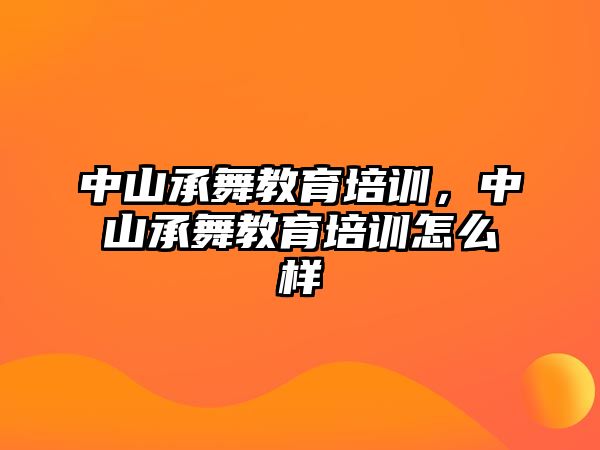 中山承舞教育培训，中山承舞教育培训怎么样